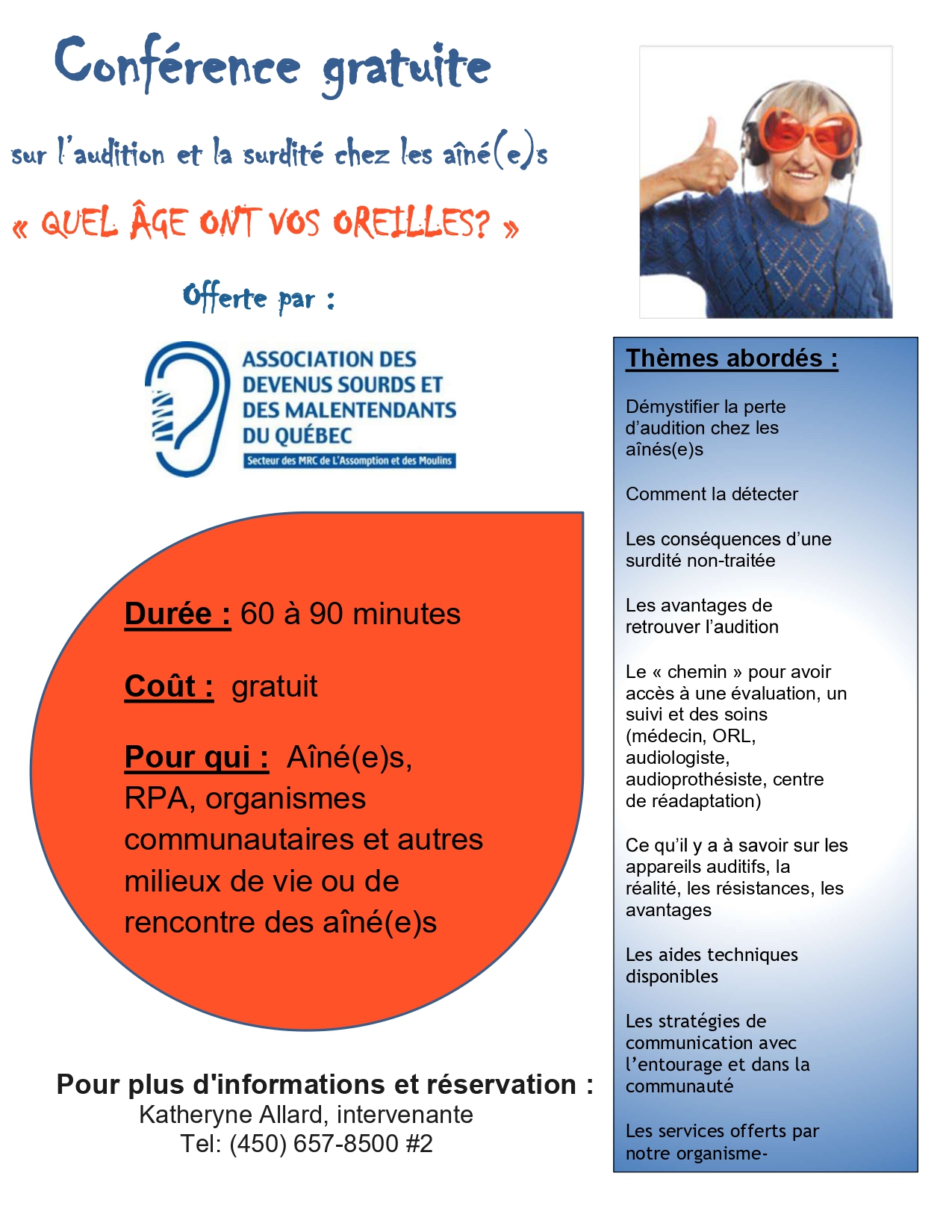 Conférence gratuite

sur l'audition et la surdité chez les aîné(e)s

« QUEL ÂGE ONT VOS OREILLES? »

Offerte par :

ASSOCIATION DES DEVENUS SOURDS ET DES MALENTENDANTS DU QUÉBEC

Secteur des MRC de L'Assomption et des Moulins

Durée : 60 à 90 minutes

Coût : gratuit

Pour qui : Aîné(e)s, RPA, organismes communautaires et autres milieux de vie ou de rencontre des aîné(e)s

Pour plus d'informations et réservation :
Katheryne Allard, intervenante
Tel: (450) 657-8500 #2

Thèmes abordés :

Démystifier la perte d'audition chez les aînés(e)s

Comment la détecter

Les conséquences d'une surdité non-traitée

Les avantages de retrouver l'audition

Le « chemin » pour avoir accès à une évaluation, un suivi et des soins (médecin, ORL, audiologiste, audioprothésiste, centre de réadaptation)

Ce qu'il y a à savoir sur les appareils auditifs, la réalité, les résistances, les avantages

Les aides techniques disponibles

Les stratégies de communication avec l'entourage et dans la communauté

Les services offerts par notre organisme-